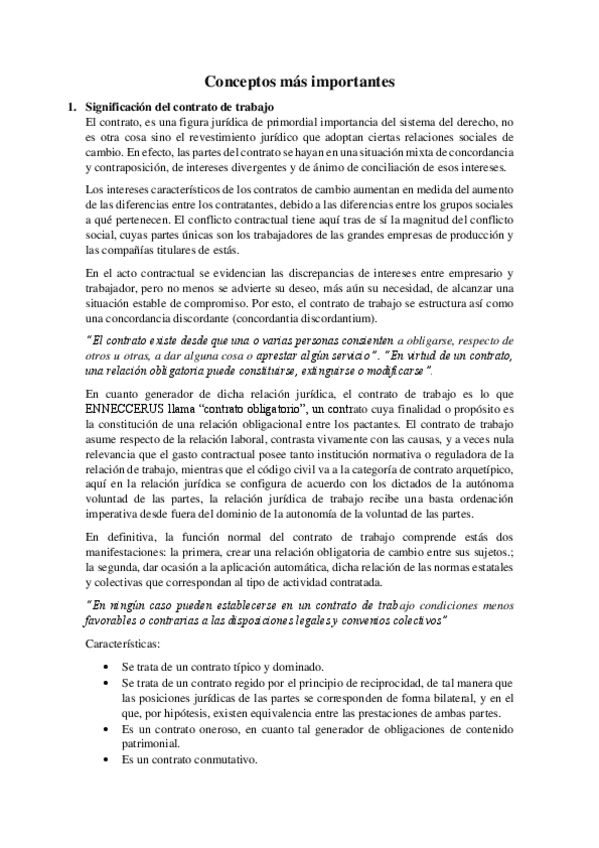 Conceptos más importantes

1. Significación del contrato de trabajo
El contrato, es una figura jurídica de primordial importancia del sistema del derecho, no es otra cosa sino el revestimiento jurídico que adoptan ciertas relaciones sociales de cambio. En efecto, las partes del contrato se hayan en una situación mixta de concordancia y contraposición, de intereses divergentes y de ánimo de conciliación de esos intereses.

Los intereses característicos de los contratos de cambio aumentan en medida del aumento de las diferencias entre los contratantes, debido a las diferencias entre los grupos sociales a qué pertenecen. El conflicto contractual tiene aquí tras de sí la magnitud del conflicto social, cuyas partes únicas son los trabajadores de las grandes empresas de producción y las compañías titulares de estás.

En el acto contractual se evidencian las discrepancias de intereses entre empresario y trabajador, pero no menos se advierte su deseo, más aún su necesidad, de alcanzar una situación estable de compromiso. Por esto, el contrato de trabajo se estructura así como una concordancia discordante (concordantia discordantium).

"El contrato existe desde que una o varias personas consienten a obligarse, respecto de otros u otras, a dar alguna cosa o aprestar algún servicio". "En virtud de un contrato, una relación obligatoria puede constituirse, extinguirse o modificarse".

En cuanto generador de dicha relación jurídica, el contrato de trabajo es lo que ENNECCERUS llama "contrato obligatorio", un contrato cuya finalidad o propósito es la constitución de una relación obligacional entre los pactantes. El contrato de trabajo asume respecto de la relación laboral, contrasta vivamente con las causas, y a veces nula relevancia que el gasto contractual posee tanto institución normativa o reguladora de la relación de trabajo, mientras que el código civil va a la categoría de contrato arquetípico, aquí en la relación jurídica se configura de acuerdo con los dictados de la autónoma voluntad de las partes, la relación jurídica de trabajo recibe una basta ordenación imperativa desde fuera del dominio de la autonomía de la voluntad de las partes.

En definitiva, la función normal del contrato de trabajo comprende estás dos manifestaciones: la primera, crear una relación obligatoria de cambio entre sus sujetos.; la segunda, dar ocasión a la aplicación automática, dicha relación de las normas estatales y colectivas que correspondan al tipo de actividad contratada.

"En ningún caso pueden establecerse en un contrato de trabajo condiciones menos favorables o contrarias a las disposiciones legales y convenios colectivos"

Características:

• Se trata de un contrato típico y dominado.
• Se trata de un contrato regido por el principio de reciprocidad, de tal manera que las posiciones jurídicas de las partes se corresponden de forma bilateral, y en el que, por hipótesis, existen equivalencia entre las prestaciones de ambas partes.
• Es un contrato oneroso, en cuanto tal generador de obligaciones de contenido patrimonial.
• Es un contrato conmutativo.